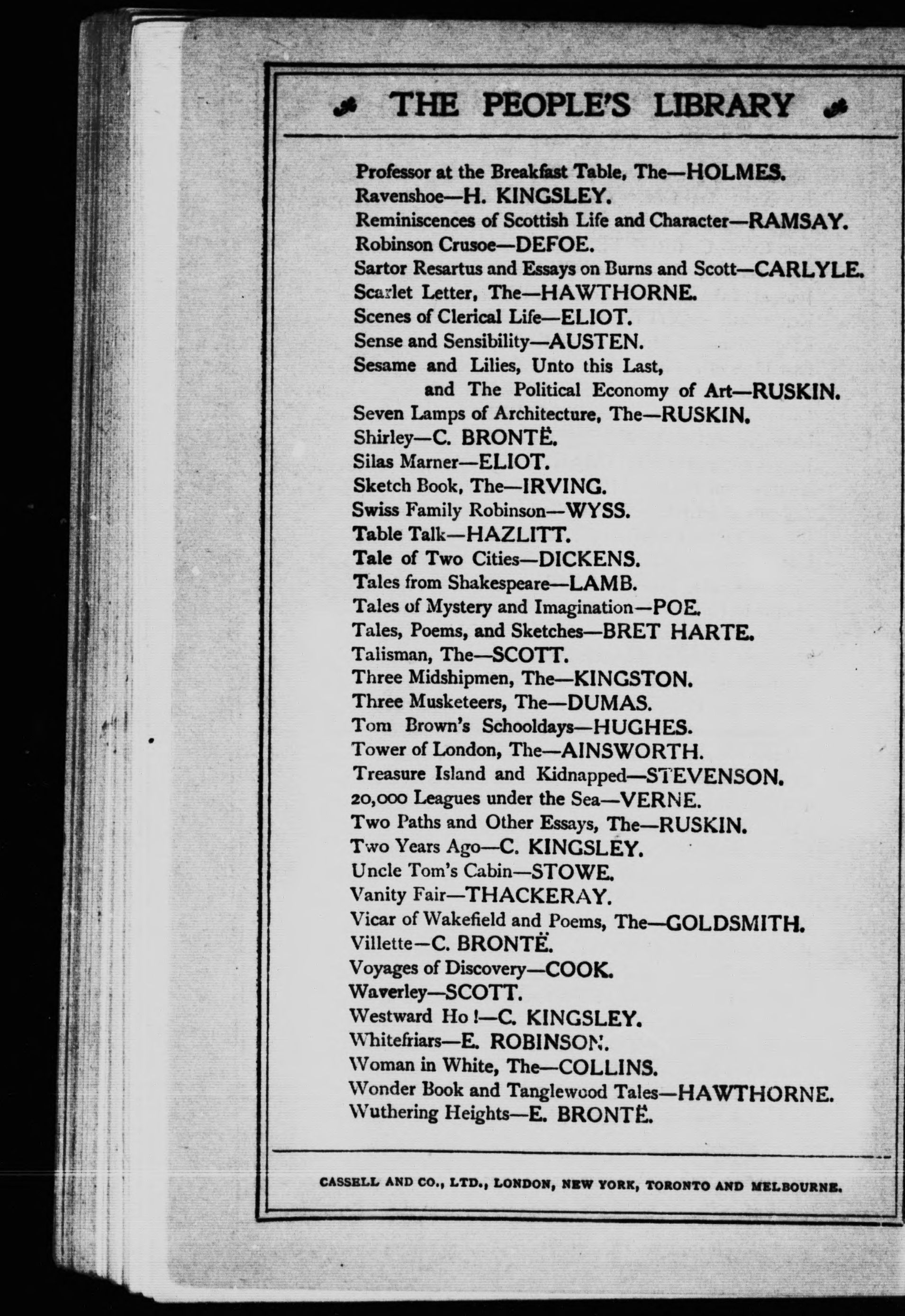 THE PEOPLE'S LIBRARY

Professor at the Breakfast Table, The—HOLMES.
Ravenshoe—H. KINGSLEY.
Reminiscences of Scottish Life and Character—RAMSAY.
Robinson Crusoe—DEFOE.
Sartor Resartus and Essays on Burns and Scott—CARLYLE.
Scarlet Letter, The—HAWTHORNE.
Scenes of Clerical Life—ELIOT.
Sense and Sensibility—AUSTEN.
Sesame and Lilies, Unto this Last, and The Political Economy of Art—RUSKIN.
Seven Lamps of Architecture, The—RUSKIN.
Shirley—C. BRONTË.
Silas Marner—ELIOT.
Sketch Book, The—IRVING.
Swiss Family Robinson—WYSS.
Table Talk—HAZLITT.
Tale of Two Cities—DICKENS.
Tales from Shakespeare—LAMB.
Tales of Mystery and Imagination—POE.
Tales, Poems, and Sketches—BRET HARTE.
Talisman, The—SCOTT.
Three Midshipmen, The—KINGSTON.
Three Musketeers, The—DUMAS.
Tom Brown's Schooldays—HUGHES.
Tower of London, The—AINSWORTH.
Treasure Island and Kidnapped—STEVENSON.
20,000 Leagues under the Sea—VERNE.
Two Paths and Other Essays, The—RUSKIN.
Two Years Ago—C. KINGSLEY.
Uncle Tom's Cabin—STOWE.
Vanity Fair—THACKERAY.
Vicar of Wakefield and Poems, The—GOLDSMITH.
Villette—C. BRONTË.
Voyages of Discovery—COOK.
Waverley—SCOTT.
Westward Ho!—C. KINGSLEY.
Whitefriars—E. ROBINSON.
Woman in White, The—COLLINS.
Wonder Book and Tanglewood Tales—HAWTHORNE.
Wuthering Heights—E. BRONTË.

CASSELL AND CO., LTD., LONDON, NEW YORK, TORONTO AND MELBOURNE.